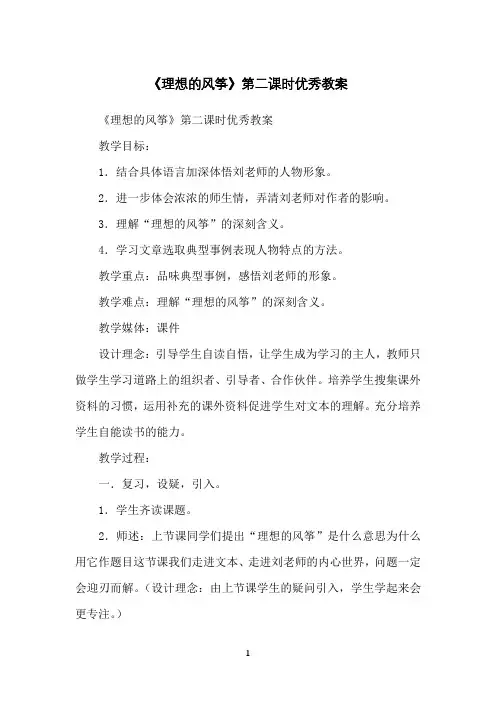 《理想的风筝》第二课时优秀教案

《理想的风筝》第二课时优秀教案

教学目标：

1．结合具体语言加深体悟刘老师的人物形象。

2．进一步体会浓浓的师生情，弄清刘老师对作者的影响。

3．理解“理想的风筝”的深刻含义。

4．学习文章选取典型事例表现人物特点的方法。

教学重点：品味典型事例，感悟刘老师的形象。

教学难点：理解“理想的风筝”的深刻含义。

教学媒体：课件

设计理念：引导学生自读自悟，让学生成为学习的主人，教师只做学生学习道路上的组织者、引导者、合作伙伴。培养学生搜集课外资料的习惯，运用补充的课外资料促进学生对文本的理解。充分培养学生自能读书的能力。

教学过程：

一．复习，设疑，引入。

1．学生齐读课题。

2．师述：上节课同学们提出“理想的风筝”是什么意思为什么用它作题目这节课我们走进文本、走进刘老师的内心世界，问题一定会迎刃而解。（设计理念：由上节课学生的疑问引入，学生学起来会更专注。）

1